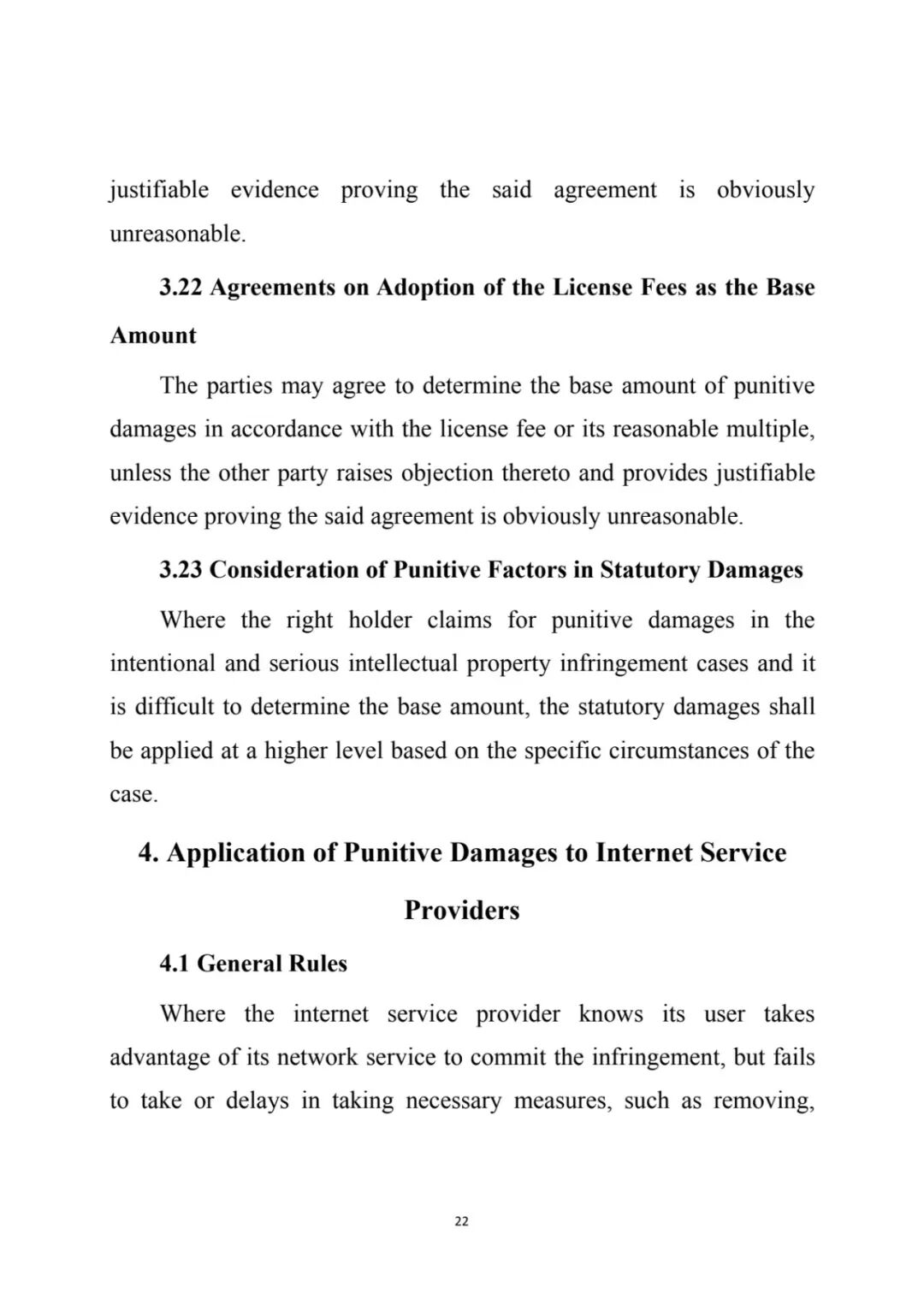 justifiable evidence proving the said agreement is obviously unreasonable.

3.22 Agreements on Adoption of the License Fees as the Base Amount

The parties may agree to determine the base amount of punitive damages in accordance with the license fee or its reasonable multiple, unless the other party raises objection thereto and provides justifiable evidence proving the said agreement is obviously unreasonable.

3.23 Consideration of Punitive Factors in Statutory Damages

Where the right holder claims for punitive damages in the intentional and serious intellectual property infringement cases and it is difficult to determine the base amount, the statutory damages shall be applied at a higher level based on the specific circumstances of the case.

4. Application of Punitive Damages to Internet Service Providers

4.1 General Rules

Where the internet service provider knows its user takes advantage of its network service to commit the infringement, but fails to take or delays in taking necessary measures, such as removing,

22